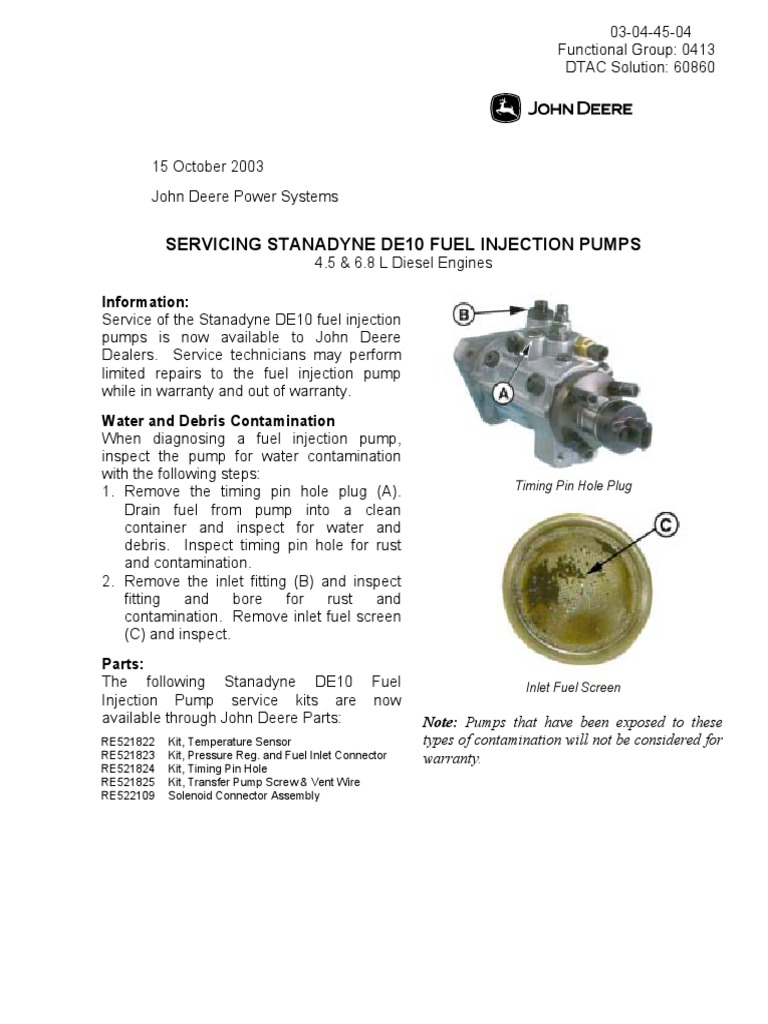 03-04-45-04
Functional Group: 0413
DTAC Solution: 60860

JOHN DEERE

15 October 2003

John Deere Power Systems

SERVICING STANADYNE DE10 FUEL INJECTION PUMPS
4.5 & 6.8 L Diesel Engines

Information:
Service of the Stanadyne DE10 fuel injection pumps is now available to John Deere Dealers. Service technicians may perform limited repairs to the fuel injection pump while in warranty and out of warranty.

Water and Debris Contamination
When diagnosing a fuel injection pump, inspect the pump for water contamination with the following steps:
1. Remove the timing pin hole plug (A). Drain fuel from pump into a clean container and inspect for water and debris. Inspect timing pin hole for rust and contamination.
2. Remove the inlet fitting (B) and inspect fitting and bore for rust and contamination. Remove inlet fuel screen (C) and inspect.

Parts:
The following Stanadyne DE10 Fuel Injection Pump service kits are now available through John Deere Parts:

RE521822 Kit, Temperature Sensor
RE521823 Kit, Pressure Reg. and Fuel Inlet Connector
RE521824 Kit, Timing Pin Hole
RE521825 Kit, Transfer Pump Screw & Vent Wire
RE522109 Solenoid Connector Assembly

B
A
Timing Pin Hole Plug

C
Inlet Fuel Screen

Note: Pumps that have been exposed to these types of contamination will not be considered for warranty.